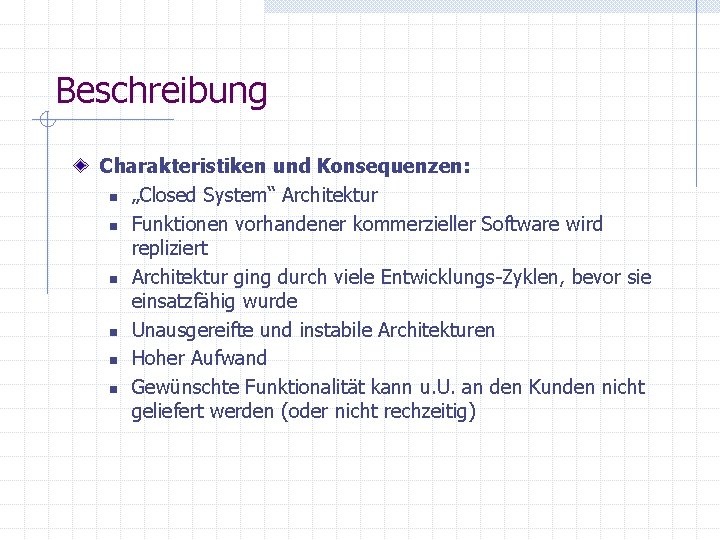 Beschreibung

Charakteristiken und Konsequenzen:

„Closed System“ Architektur

Funktionen vorhandener kommerzieller Software wird repliziert

Architektur ging durch viele Entwicklungs-Zyklen, bevor sie einsatzfähig wurde

Unausgereifte und instabile Architekturen

Hoher Aufwand

Gewünschte Funktionalität kann u.U. an den Kunden nicht geliefert werden (oder nicht rechzeitig)